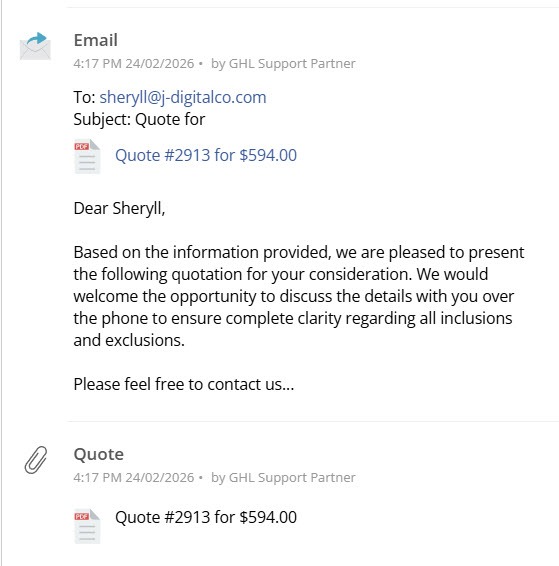 Email
4:17 PM 24/02/2026 • by GHL Support Partner

To: sheryll@j-digitalco.com
Subject: Quote for

PDF Quote #2913 for $594.00

Dear Sheryll,

Based on the information provided, we are pleased to present the following quotation for your consideration. We would welcome the opportunity to discuss the details with you over the phone to ensure complete clarity regarding all inclusions and exclusions.

Please feel free to contact us...

Quote
4:17 PM 24/02/2026 • by GHL Support Partner

PDF Quote #2913 for $594.00